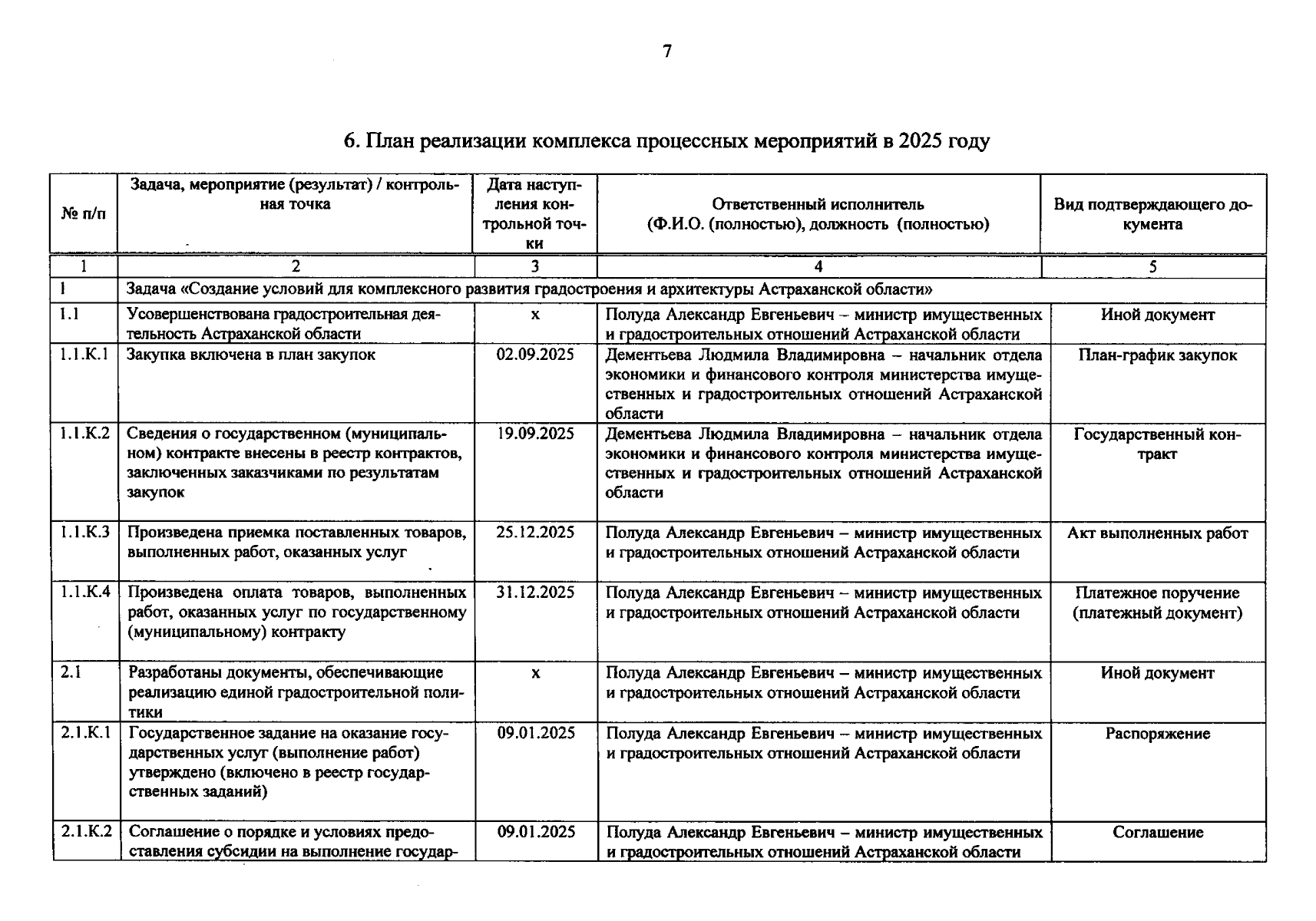 7

6. План реализации комплекса процессных мероприятий в 2025 году

| № п/п | Задача, мероприятие (результат) / контрольная точка | Дата наступления контрольной точки | Ответственный исполнитель (Ф.И.О. (полностью), должность (полностью) | Вид подтверждающего документа |
|---|---|---|---|---|
| 1 | 2 | 3 | 4 | 5 |
| 1 | Задача «Создание условий для комплексного развития градостроения и архитектуры Астраханской области» | | | |
| 1.1 | Усовершенствована градостроительная деятельность Астраханской области | х | Полуда Александр Евгеньевич – министр имущественных и градостроительных отношений Астраханской области | Иной документ |
| 1.1.К.1 | Закупка включена в план закупок | 02.09.2025 | Дементьева Людмила Владимировна – начальник отдела экономики и финансового контроля министерства имущественных и градостроительных отношений Астраханской области | План-график закупок |
| 1.1.К.2 | Сведения о государственном (муниципальном) контракте внесены в реестр контрактов, заключенных заказчиками по результатам закупок | 19.09.2025 | Дементьева Людмила Владимировна – начальник отдела экономики и финансового контроля министерства имущественных и градостроительных отношений Астраханской области | Государственный контракт |
| 1.1.К.3 | Произведена приемка поставленных товаров, выполненных работ, оказанных услуг | 25.12.2025 | Полуда Александр Евгеньевич – министр имущественных и градостроительных отношений Астраханской области | Акт выполненных работ |
| 1.1.К.4 | Произведена оплата товаров, выполненных работ, оказанных услуг по государственному (муниципальному) контракту | 31.12.2025 | Полуда Александр Евгеньевич – министр имущественных и градостроительных отношений Астраханской области | Платежное поручение (платежный документ) |
| 2.1 | Разработаны документы, обеспечивающие реализацию единой градостроительной политики | х | Полуда Александр Евгеньевич – министр имущественных и градостроительных отношений Астраханской области | Иной документ |
| 2.1.К.1 | Государственное задание на оказание государственных услуг (выполнение работ) утверждено (включено в реестр государственных заданий) | 09.01.2025 | Полуда Александр Евгеньевич – министр имущественных и градостроительных отношений Астраханской области | Распоряжение |
| 2.1.К.2 | Соглашение о порядке и условиях предоставления субсидии на выполнение государ- | 09.01.2025 | Полуда Александр Евгеньевич – министр имущественных и градостроительных отношений Астраханской области | Соглашение |